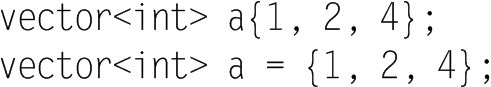 vector<int> a{1, 2, 4};
vector<int> a = {1, 2, 4};